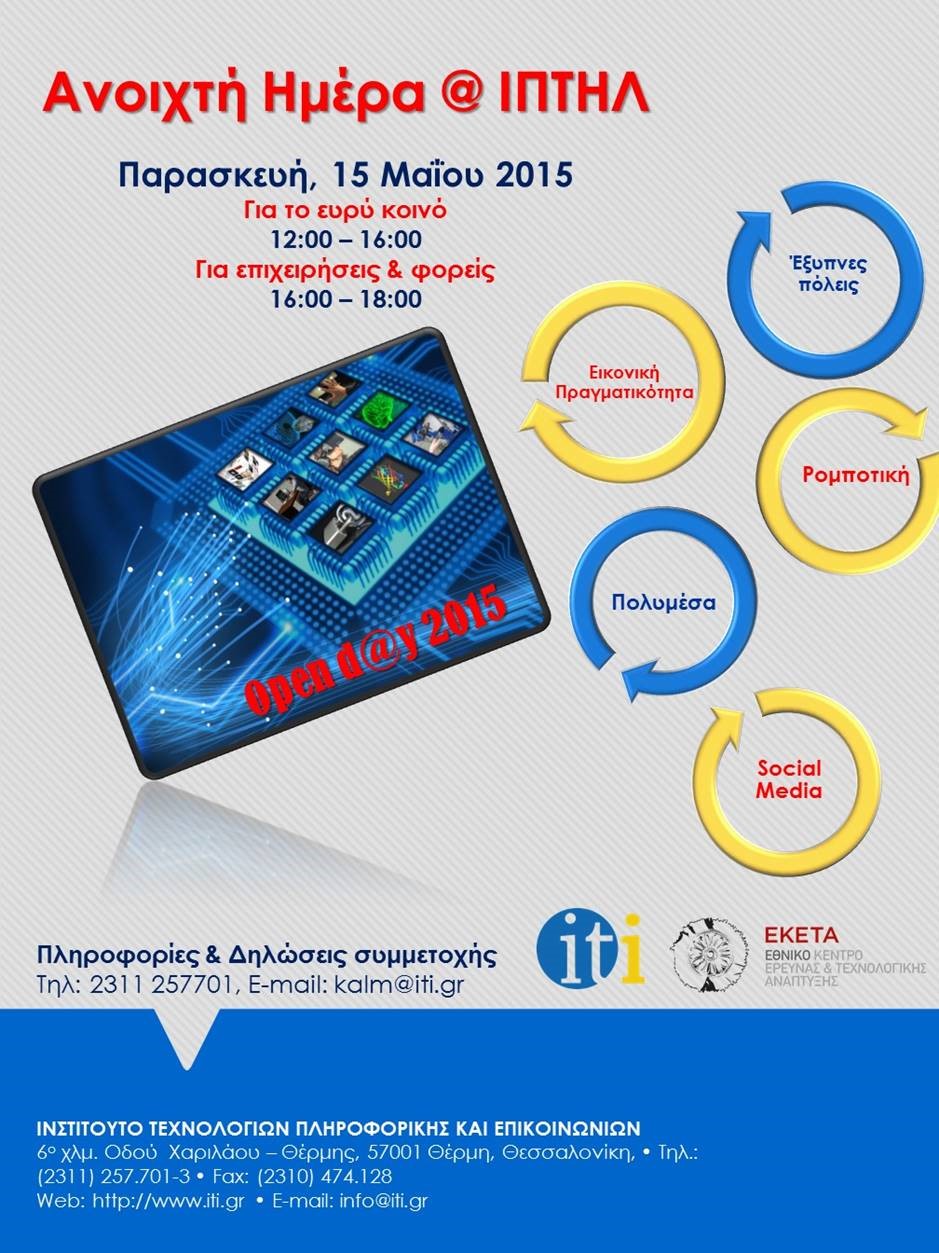 Ανοιχτή Ημέρα @ ΙΠΤΗΛ

Παρασκευή, 15 Μαΐου 2015
Για το ευρύ κοινό
12:00 – 16:00
Για επιχειρήσεις & φορείς
16:00 – 18:00

Open d@y 2015

Έξυπνες πόλεις

Εικονική Πραγματικότητα

Ρομποτική

Πολυμέσα

Social Media

Πληροφορίες & Δηλώσεις συμμετοχής
Τηλ: 2311 257701, E-mail: kalm@iti.gr

iti

ΕΚΕΤΑ
ΕΘΝΙΚΟ ΚΕΝΤΡΟ ΕΡΕΥΝΑΣ & ΤΕΧΝΟΛΟΓΙΚΗΣ ΑΝΑΠΤΥΞΗΣ

ΙΝΣΤΙΤΟΥΤΟ ΤΕΧΝΟΛΟΓΙΩΝ ΠΛΗΡΟΦΟΡΙΚΗΣ ΚΑΙ ΕΠΙΚΟΙΝΩΝΙΩΝ
6ο χλμ. Οδού Χαριλάου – Θέρμης, 57001 Θέρμη, Θεσσαλονίκη, • Τηλ.: (2311) 257.701-3 • Fax: (2310) 474.128
Web: http://www.iti.gr • E-mail: info@iti.gr